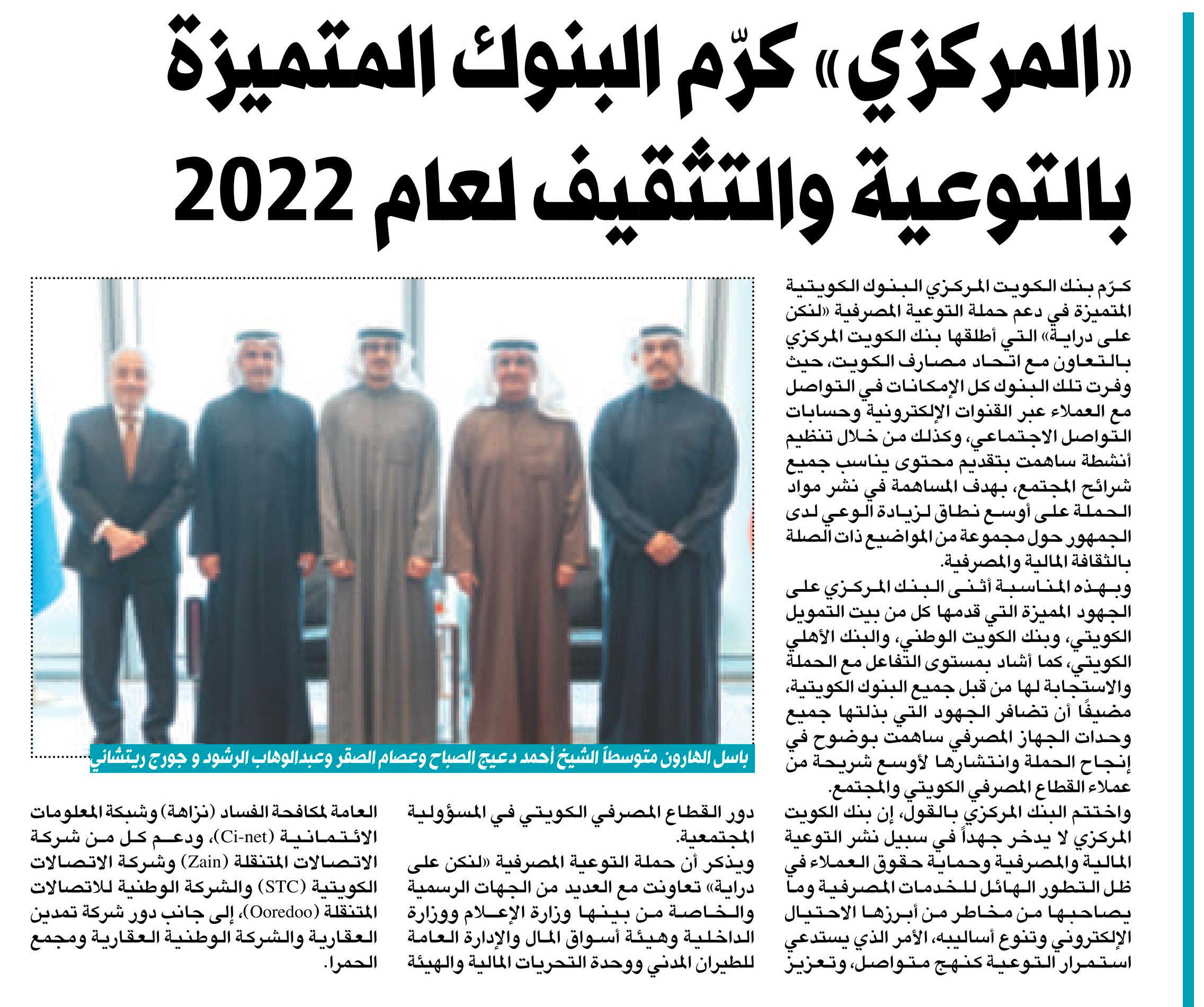 «المركزي» كرّم البنوك المتميزة بالتوعية والتثقيف لعام 2022

كرّم بنك الكويت المركزي البنوك الكويتية المتميزة في دعم حملة التوعية المصرفية «لنكن على دراية» التي أطلقها بنك الكويت المركزي بالتعاون مع اتحاد مصارف الكويت، حيث وفرت تلك البنوك كل الإمكانات في التواصل مع العملاء عبر القنوات الإلكترونية وحسابات التواصل الاجتماعي، وكذلك من خلال تنظيم أنشطة ساهمت بتقديم محتوى يناسب جميع شرائح المجتمع، بهدف المساهمة في نشر مواد الحملة على أوسع نطاق لزيادة الوعي لدى الجمهور حول مجموعة من المواضيع ذات الصلة بالثقافة المالية والمصرفية.

وبهذه المناسبة أثنى البنك المركزي على الجهود المميزة التي قدمها كل من بيت التمويل الكويتي، وبنك الكويت الوطني، والبنك الأهلي الكويتي، كما أشاد بمستوى التفاعل مع الحملة والاستجابة لها من قبل جميع البنوك الكويتية، مضيفًا أن تضافر الجهود التي بذلتها جميع وحدات الجهاز المصرفي ساهمت بوضوح في إنجاح الحملة وانتشارها لأوسع شريحة من عملاء القطاع المصرفي الكويتي والمجتمع.

واختتم البنك المركزي بالقول، إن بنك الكويت المركزي لا يدخر جهداً في سبيل نشر التوعية المالية والمصرفية وحماية حقوق العملاء في ظل التطور الهائل للخدمات المصرفية وما يصاحبها من مخاطر من أبرزها الاحتيال الإلكتروني وتنوع أساليبه، الأمر الذي يستدعي استمرار التوعية كنهج متواصل، وتعزيز

باسل الهارون متوسطاً الشيخ أحمد دعيج الصباح وعصام الصقر وعبدالوهاب الرشود و جورج ريتشاني

دور القطاع المصرفي الكويتي في المسؤولية المجتمعية.

ويذكر أن حملة التوعية المصرفية «لنكن على دراية» تعاونت مع العديد من الجهات الرسمية والخاصة من بينها وزارة الإعلام ووزارة الداخلية وهيئة أسواق المال والإدارة العامة للطيران المدني ووحدة التحريات المالية والهيئة

العامة لمكافحة الفساد (نزاهة) وشبكة المعلومات الائتمانية (Ci-net)، ودعم كل من شركة الاتصالات المتنقلة (Zain) وشركة الاتصالات الكويتية (STC) والشركة الوطنية للاتصالات المتنقلة (Ooredoo)، إلى جانب دور شركة تمدين العقارية والشركة الوطنية العقارية ومجمع الحمرا.